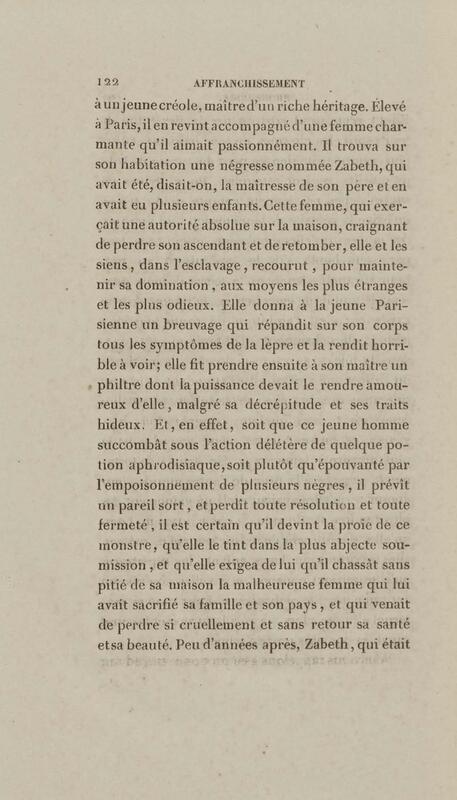 122 AFFRANCHISSEMENT

à un jeune créole, maître d'un riche héritage. Élevé à Paris, il en revint accompagné d'une femme charmante qu'il aimait passionnément. Il trouva sur son habitation une négresse nommée Zabeth, qui avait été, disait-on, la maîtresse de son père et en avait eu plusieurs enfants. Cette femme, qui exerçait une autorité absolue sur la maison, craignant de perdre son ascendant et de retomber, elle et les siens, dans l'esclavage, recourut, pour maintenir sa domination, aux moyens les plus étranges et les plus odieux. Elle donna à la jeune Parisienne un breuvage qui répandit sur son corps tous les symptômes de la lèpre et la rendit horrible à voir; elle fit prendre ensuite à son maître un philtre dont la puissance devait le rendre amoureux d'elle, malgré sa décrépitude et ses traits hideux. Et, en effet, soit que ce jeune homme succombât sous l'action délétère de quelque potion aphrodisiaque, soit plutôt qu'épouvanté par l'empoisonnement de plusieurs nègres, il prévît un pareil sort, et perdît toute résolution et toute fermeté, il est certain qu'il devint la proie de ce monstre, qu'elle le tint dans la plus abjecte soumission, et qu'elle exigea de lui qu'il chassât sans pitié de sa maison la malheureuse femme qui lui avait sacrifié sa famille et son pays, et qui venait de perdre si cruellement et sans retour sa santé et sa beauté. Peu d'années après, Zabeth, qui était